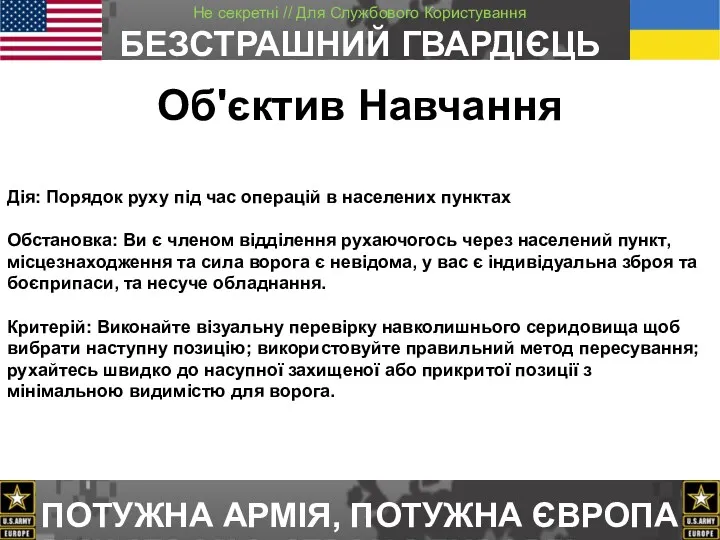 Не секретні // Для Службового Користування

БЕЗСТРАШНИЙ ГВАРДІЄЦЬ

Об'єктив Навчання

Дія: Порядок руху під час операцій в населених пунктах

Обстановка: Ви є членом відділення рухаючогось через населений пункт, місцезнаходження та сила ворога є невідома, у вас є індивідуальна зброя та боєприпаси, та несуче обладнання.

Критерій: Виконайте візуальну перевірку навколишнього серидовища щоб вибрати наступну позицію; використовуйте правильний метод пересування; рухайтесь швидко до насупної захищеної або прикритої позиції з мінімальною видимістю для ворога.

U.S.ARMY EUROPE

ПОТУЖНА АРМІЯ, ПОТУЖНА ЄВРОПА

U.S.ARMY EUROPE